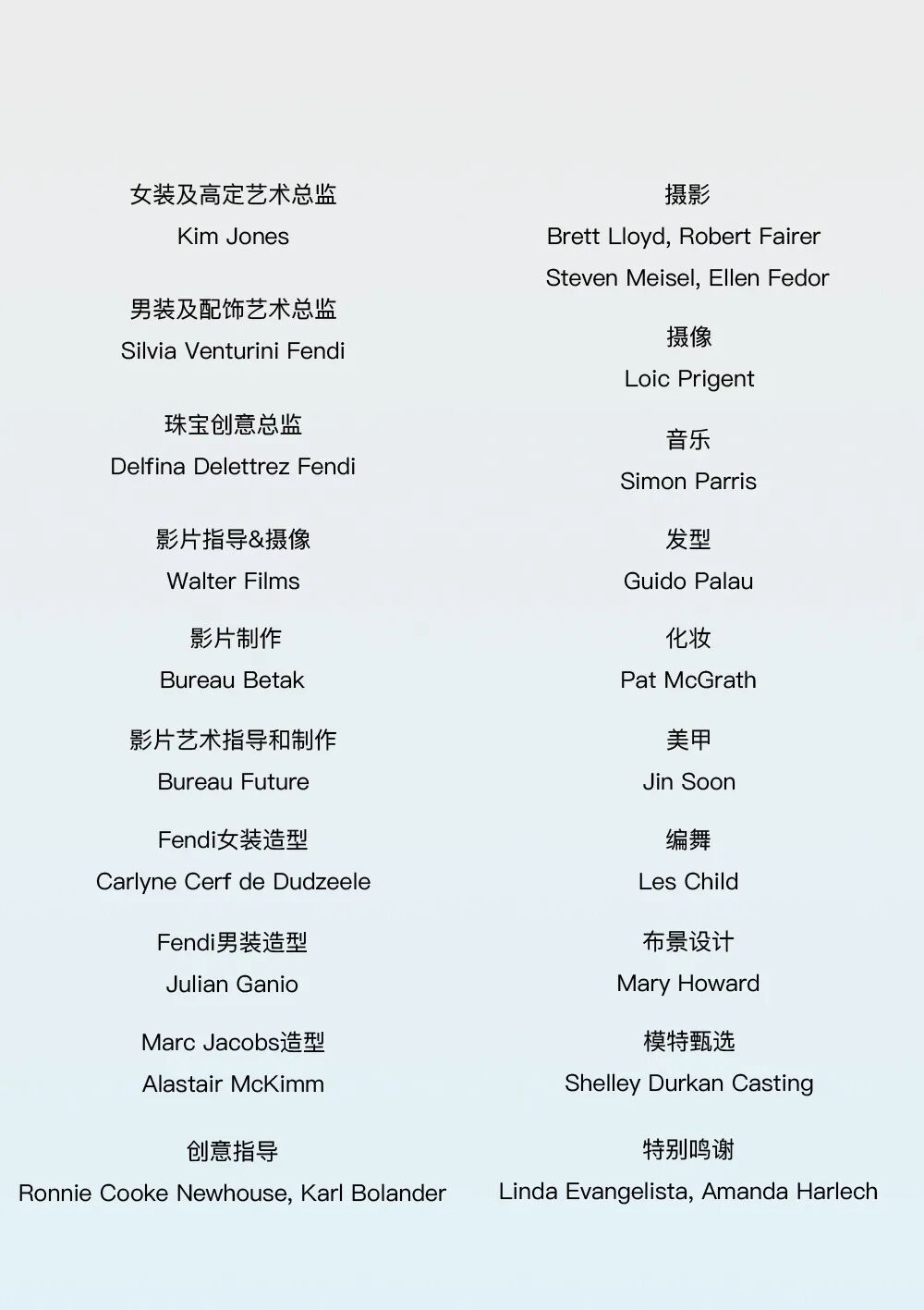 女装及高定艺术总监
Kim Jones

男装及配饰艺术总监
Silvia Venturini Fendi

珠宝创意总监
Delfina Delettrez Fendi

影片指导&摄像
Walter Films

影片制作
Bureau Betak

影片艺术指导和制作
Bureau Future

Fendi女装造型
Carlyne Cerf de Dudzeele

Fendi男装造型
Julian Ganio

Marc Jacobs造型
Alastair McKimm

创意指导
Ronnie Cooke Newhouse, Karl Bolander

摄影
Brett Lloyd, Robert Fairer
Steven Meisel, Ellen Fedor

摄像
Loic Prigent

音乐
Simon Parris

发型
Guido Palau

化妆
Pat McGrath

美甲
Jin Soon

编舞
Les Child

布景设计
Mary Howard

模特甄选
Shelley Durkan Casting

特别鸣谢
Linda Evangelista, Amanda Harlech